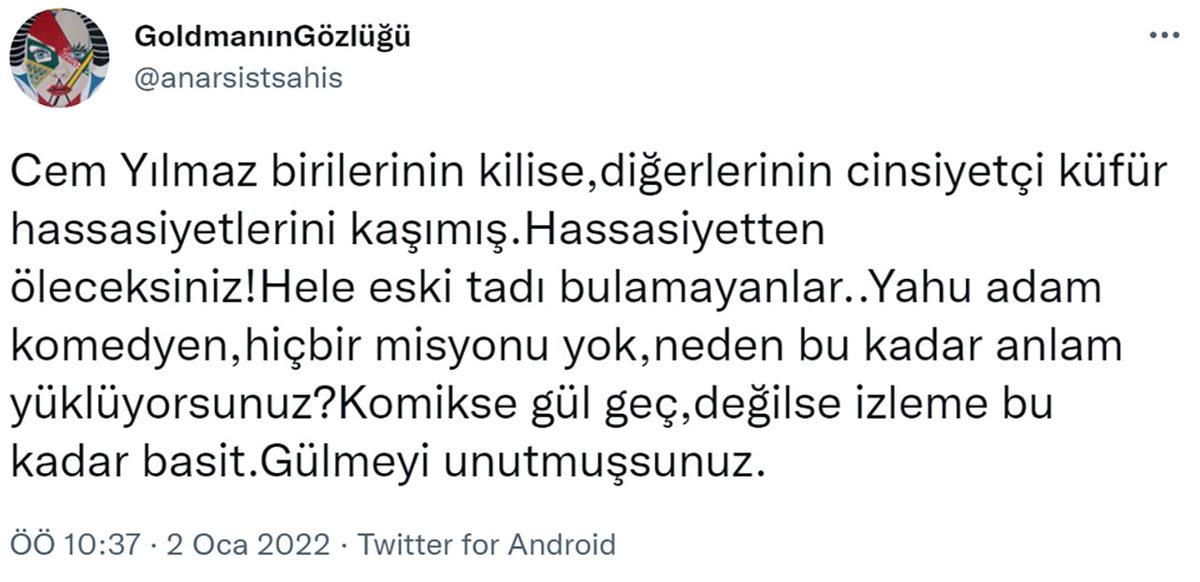 GoldmanınGözlüğü
@anarsistsahis

Cem Yılmaz birilerinin kilise,diğerlerinin cinsiyetçi küfür hassasiyetlerini kaşımış.Hassasiyetten öleceksiniz!Hele eski tadı bulamayanlar..Yahu adam komedyen,hiçbir misyonu yok,neden bu kadar anlam yüklüyorsunuz?Komikse gül geç,değilse izleme bu kadar basit.Gülmeyi unutmuşsunuz.

ÖÖ 10:37 · 2 Oca 2022 · Twitter for Android